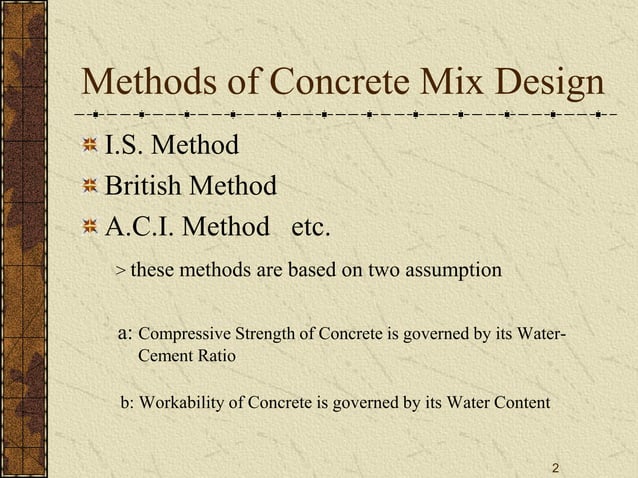 Methods of Concrete Mix Design

I.S. Method
British Method
A.C.I. Method etc.

> these methods are based on two assumption

a: Compressive Strength of Concrete is governed by its Water-Cement Ratio

b: Workability of Concrete is governed by its Water Content

2